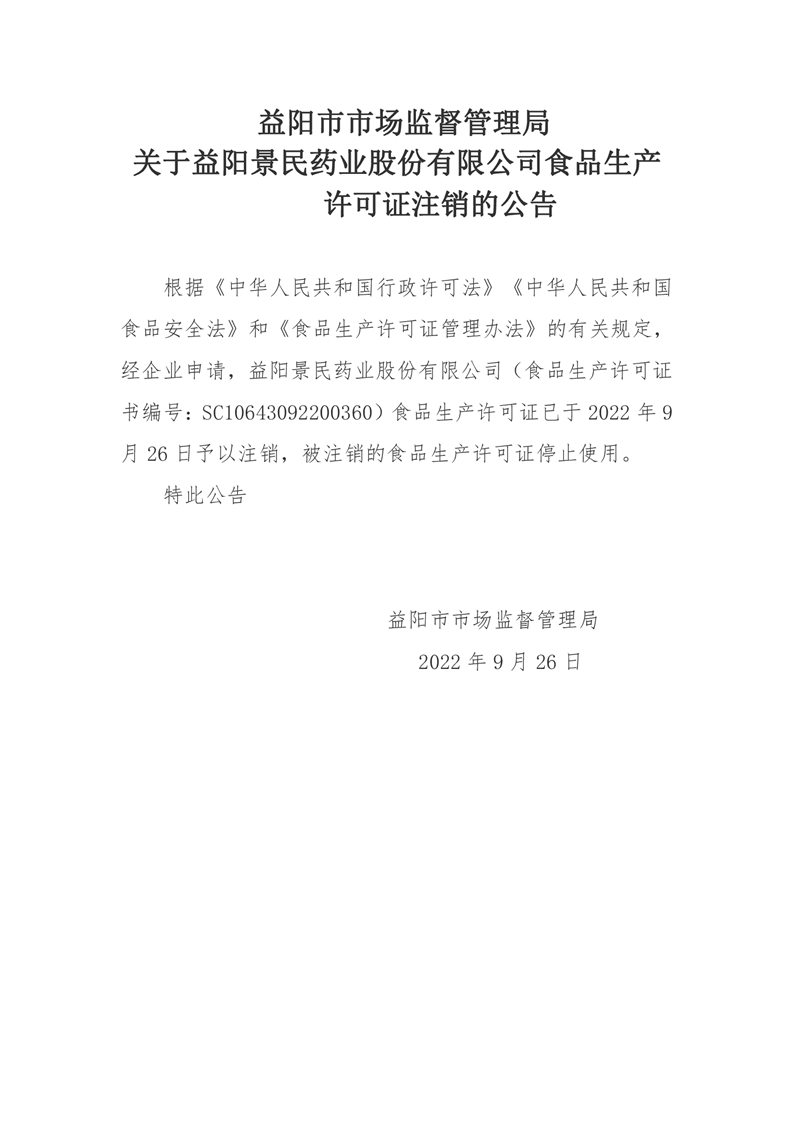 益阳市市场监督管理局
关于益阳景民药业股份有限公司食品生产许可证注销的公告

根据《中华人民共和国行政许可法》《中华人民共和国食品安全法》和《食品生产许可证管理办法》的有关规定，经企业申请，益阳景民药业股份有限公司（食品生产许可证书编号：SC10643092200360）食品生产许可证已于 2022 年 9 月 26 日予以注销，被注销的食品生产许可证停止使用。

特此公告

益阳市市场监督管理局
2022 年 9 月 26 日